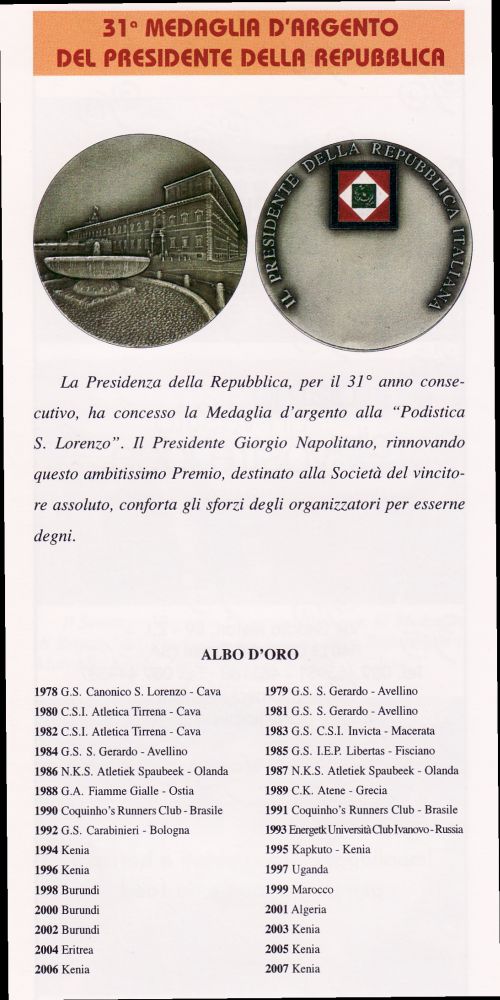 31° MEDAGLIA D'ARGENTO
DEL PRESIDENTE DELLA REPUBBLICA

IL PRESIDENTE DELLA REPUBBLICA ITALIANA

La Presidenza della Repubblica, per il 31° anno consecutivo, ha concesso la Medaglia d'argento alla "Podistica S. Lorenzo". Il Presidente Giorgio Napolitano, rinnovando questo ambitissimo Premio, destinato alla Società del vincitore assoluto, conforta gli sforzi degli organizzatori per esserne degni.

ALBO D'ORO

1978 G.S. Canonico S. Lorenzo - Cava
1980 C.S.I. Atletica Tirrena - Cava
1982 C.S.I. Atletica Tirrena - Cava
1984 G.S. S. Gerardo - Avellino
1986 N.K.S. Atletiek Spaubeek - Olanda
1988 G.A. Fiamme Gialle - Ostia
1990 Coquinho's Runners Club - Brasile
1992 G.S. Carabinieri - Bologna
1994 Kenia
1996 Kenia
1998 Burundi
2000 Burundi
2002 Burundi
2004 Eritrea
2006 Kenia

1979 G.S. S. Gerardo - Avellino
1981 G.S. S. Gerardo - Avellino
1983 G.S. C.S.I. Invicta - Macerata
1985 G.S. I.E.P. Libertas - Fisciano
1987 N.K.S. Atletiek Spaubeek - Olanda
1989 C.K. Atene - Grecia
1991 Coquinho's Runners Club - Brasile
1993 Energetk Università Club Ivanovo - Russia
1995 Kapkuto - Kenia
1997 Uganda
1999 Marocco
2001 Algeria
2003 Kenia
2005 Kenia
2007 Kenia